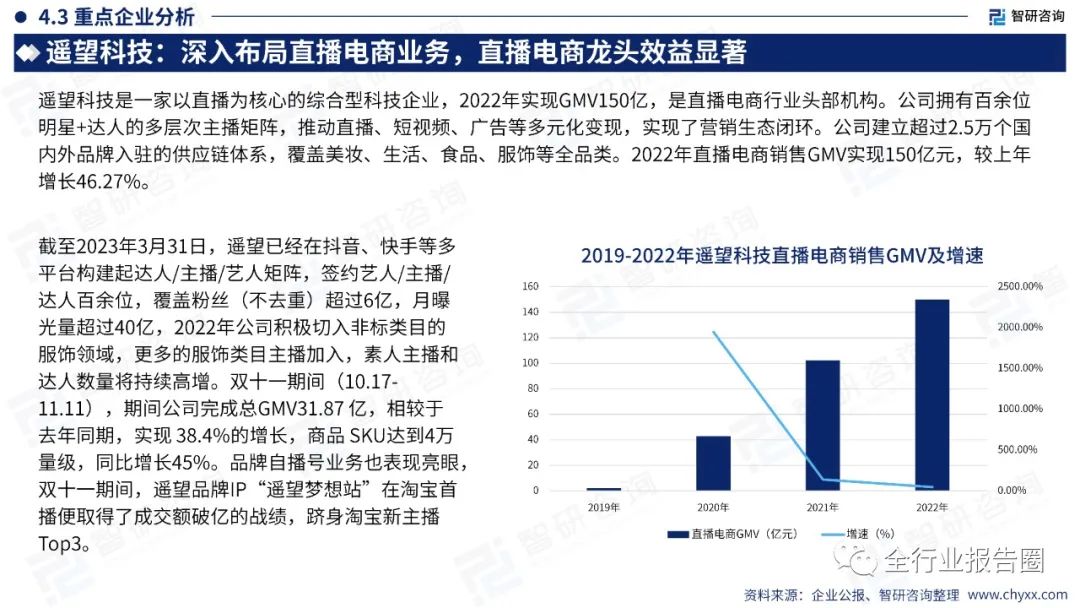 4.3 重点企业分析

智研咨询

遥望科技：深入布局直播电商业务，直播电商龙头效益显著

遥望科技是一家以直播为核心的综合型科技企业，2022年实现GMV150亿，是直播电商行业头部机构。公司拥有百余位明星+达人的多层次主播矩阵，推动直播、短视频、广告等多元化变现，实现了营销生态闭环。公司建立超过2.5万个国内外品牌入驻的供应链体系，覆盖美妆、生活、食品、服饰等全品类。2022年直播电商销售GMV实现150亿元，较上年增长46.27%。

截至2023年3月31日，遥望已经在抖音、快手等多平台构建起达人/主播/艺人矩阵，签约艺人/主播/达人百余位，覆盖粉丝（不去重）超过6亿，月曝光量超过40亿，2022年公司积极切入非标类目的服饰领域，更多的服饰类目主播加入，素人主播和达人数量将持续高增。双十一期间（10.17-11.11），期间公司完成总GMV31.87 亿，相较于去年同期，实现 38.4%的增长，商品 SKU达到4万量级，同比增长45%。品牌自播号业务也表现亮眼，双十一期间，遥望品牌IP“遥望梦想站”在淘宝首播便取得了成交额破亿的战绩，跻身淘宝新主播Top3。

2019-2022年遥望科技直播电商销售GMV及增速

160
140
120
100
80
60
40
20
0

2500.00%
2000.00%
1500.00%
1000.00%
500.00%
0.00%

2019年
2020年
2021年
2022年

直播电商GMV（亿元）
增速（%）

全行业报告圈

资料来源：企业公报、智研咨询整理 www.chyxx.com